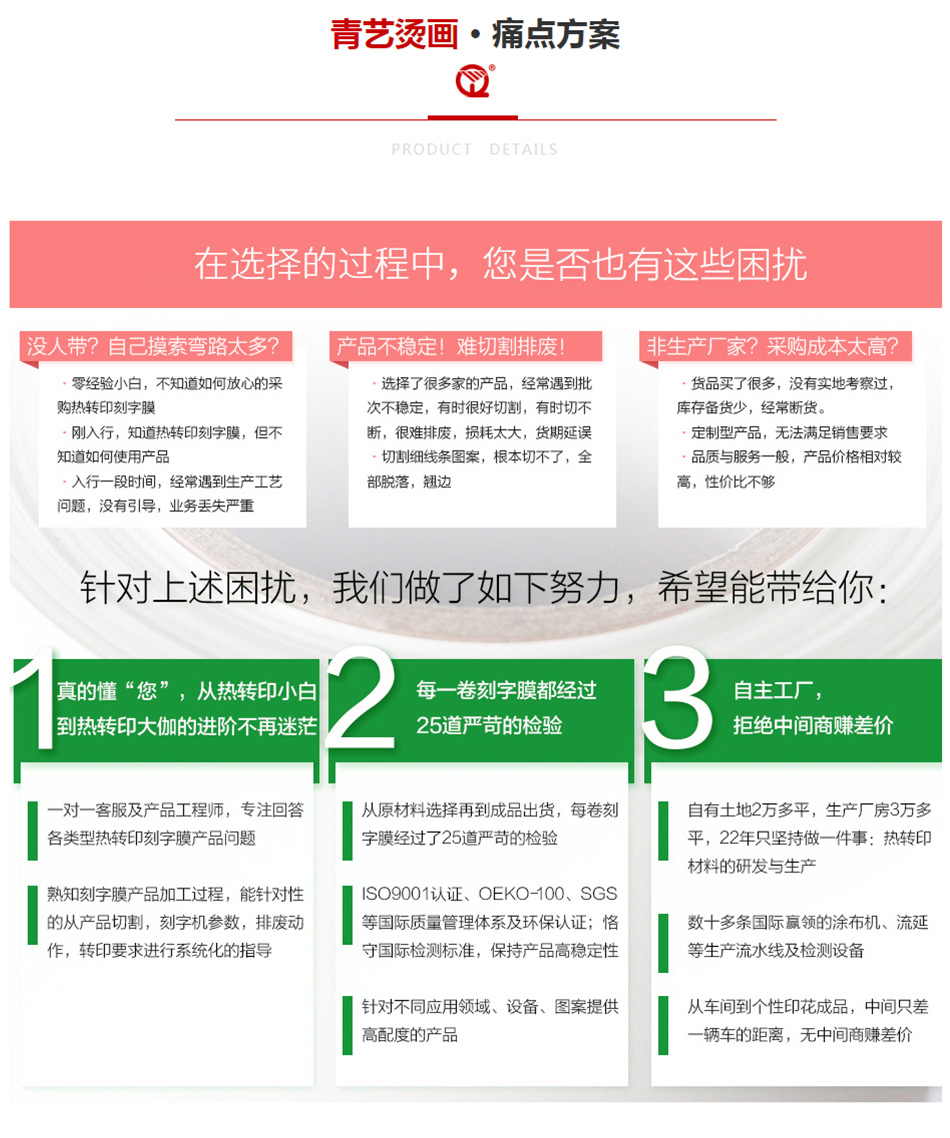 青艺烫画 · 痛点方案

PRODUCT DETAILS

在选择的过程中，您是否也有这些困扰

没人带？自己摸索弯路太多？

· 零经验小白，不知道如何放心的采购热转印刻字膜
· 刚入行，知道热转印刻字膜，但不知道如何使用产品
· 入行一段时间，经常遇到生产工艺问题，没有引导，业务丢失严重

产品不稳定！难切割排废！

· 选择了很多家的产品，经常遇到批次不稳定，有时很好切割，有时切不断，很难排废，损耗太大，货期延误
· 切割细线条图案，根本切不了，全部脱落，翘边

非生产厂家？采购成本太高？

· 货品买了很多，没有实地考察过，库存备货少，经常断货。
· 定制型产品，无法满足销售要求
· 品质与服务一般，产品价格相对较高，性价比不够

针对上述困扰，我们做了如下努力，希望能带给你：

1 真的懂“您”，从热转印小白到热转印大伽的进阶不再迷茫

一对一客服及产品工程师，专注回答各类型热转印刻字膜产品问题

熟知刻字膜产品加工过程，能针对性的从产品切割，刻字机参数，排废动作，转印要求进行系统化的指导

2 每一卷刻字膜都经过25道严苛的检验

从原材料选择再到成品出货，每卷刻字膜经过了25道严苛的检验

ISO9001认证、OEKO-100、SGS等国际质量管理体系及环保认证；恪守国际检测标准，保持产品高稳定性

针对不同应用领域、设备、图案提供高配度的产品

3 自主工厂，拒绝中间商赚差价

自有土地2万多平，生产厂房3万多平，22年只坚持做一件事：热转印材料的研发与生产

数十多条国际赢领的涂布机、流延等生产流水线及检测设备

从车间到个性印花成品，中间只差一辆车的距离，无中间商赚差价